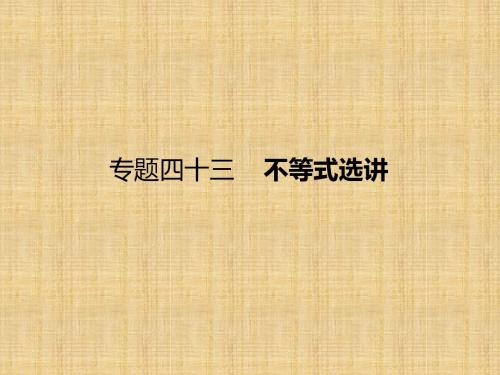 专题四十三　不等式选讲